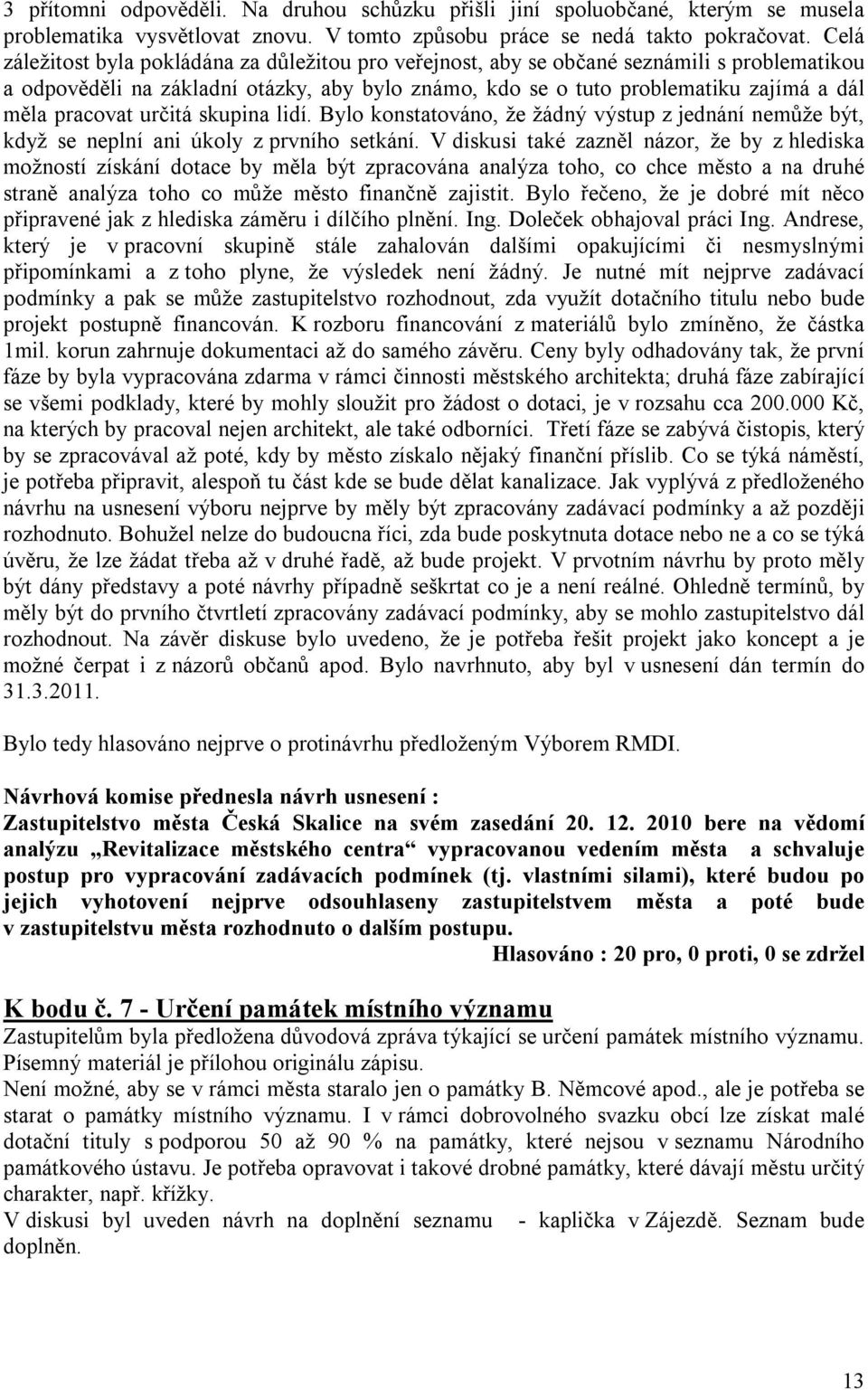 3 přítomni odpověděli. Na druhou schůzku přišli jiní spoluobčané, kterým se musela problematika vysvětlovat znovu. V tomto způsobu práce se nedá takto pokračovat. Celá záležitost byla pokládána za důležitou pro veřejnost, aby se občané seznámili s problematikou a odpověděli na základní otázky, aby bylo známo, kdo se o tuto problematiku zajímá a dál měla pracovat určitá skupina lidí. Bylo konstatováno, že žádný výstup z jednání nemůže být, když se neplní ani úkoly z prvního setkání. V diskusi také zazněl názor, že by z hlediska možností získání dotace by měla být zpracována analýza toho, co chce město a na druhé straně analýza toho co může město finančně zajistit. Bylo řečeno, že je dobré mít něco připravené jak z hlediska záměru i dílčího plnění. Ing. Doleček obhajoval práci Ing. Andrese, který je v pracovní skupině stále zahalován dalšími opakujícími či nesmyslnými připomínkami a z toho plyne, že výsledek není žádný. Je nutné mít nejprve zadávací podmínky a pak se může zastupitelstvo rozhodnout, zda využít dotačního titulu nebo bude projekt postupně financován. K rozboru financování z materiálů bylo zmíněno, že částka 1mil. korun zahrnuje dokumentaci až do samého závěru. Ceny byly odhadovány tak, že první fáze by byla vypracována zdarma v rámci činnosti městského architekta; druhá fáze zabírající se všemi podklady, které by mohly sloužit pro žádost o dotaci, je v rozsahu cca 200.000 Kč, na kterých by pracoval nejen architekt, ale také odborníci. Třetí fáze se zabývá čistopis, který by se zpracovával až poté, kdy by město získalo nějaký finanční příslib. Co se týká náměstí, je potřeba připravit, alespoň tu část kde se bude dělat kanalizace. Jak vyplývá z předloženého návrhu na usnesení výboru nejprve by měly být zpracovány zadávací podmínky a až později rozhodnuto. Bohužel nelze do budoucna říci, zda bude poskytnuta dotace nebo ne a co se týká úvěru, že lze žádat třeba až v druhé řadě, až bude projekt. V prvotním návrhu by proto měly být dány představy a poté návrhy případně seškrtat co je a není reálné. Ohledně termínů, by měly být do prvního čtvrtletí zpracovány zadávací podmínky, aby se mohlo zastupitelstvo dál rozhodnout. Na závěr diskuse bylo uvedeno, že je potřeba řešit projekt jako koncept a je možné čerpat i z názorů občanů apod. Bylo navrhnuto, aby byl v usnesení dán termín do 31.3.2011.

Bylo tedy hlasováno nejprve o protinávrhu předloženým Výborem RMDI.

Návrhová komise přednesla návrh usnesení :
Zastupitelstvo města Česká Skalice na svém zasedání 20. 12. 2010 bere na vědomí analýzu „Revitalizace městského centra“ vypracovanou vedením města a schvaluje postup pro vypracování zadávacích podmínek (tj. vlastními silami), které budou po jejich vyhotovení nejprve odsouhlaseny zastupitelstvem města a poté bude v zastupitelstvu města rozhodnuto o dalším postupu.
Hlasováno : 20 pro, 0 proti, 0 se zdržel

K bodu č. 7 - Určení památek místního významu
Zastupitelům byla předložena důvodová zpráva týkající se určení památek místního významu. Písemný materiál je přílohou originálu zápisu.
Není možné, aby se v rámci města staralo jen o památky B. Němcové apod., ale je potřeba se starat o památky místního významu. I v rámci dobrovolného svazku obcí lze získat malé dotační tituly s podporou 50 až 90 % na památky, které nejsou v seznamu Národního památkového ústavu. Je potřeba opravovat i takové drobné památky, které dávají městu určitý charakter, např. křížky.
V diskusi byl uveden návrh na doplnění seznamu - kaplička v Zájezdě. Seznam bude doplněn.

13